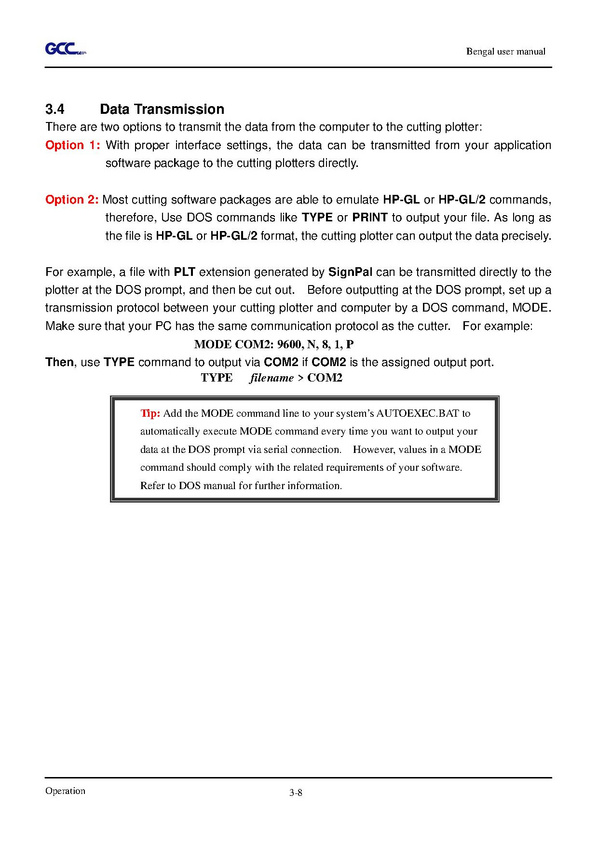 GCC

Bengal user manual

3.4 Data Transmission

There are two options to transmit the data from the computer to the cutting plotter:

Option 1: With proper interface settings, the data can be transmitted from your application software package to the cutting plotters directly.

Option 2: Most cutting software packages are able to emulate HP-GL or HP-GL/2 commands, therefore, Use DOS commands like TYPE or PRINT to output your file. As long as the file is HP-GL or HP-GL/2 format, the cutting plotter can output the data precisely.

For example, a file with PLT extension generated by SignPal can be transmitted directly to the plotter at the DOS prompt, and then be cut out. Before outputting at the DOS prompt, set up a transmission protocol between your cutting plotter and computer by a DOS command, MODE. Make sure that your PC has the same communication protocol as the cutter. For example:

MODE COM2: 9600, N, 8, 1, P

Then, use TYPE command to output via COM2 if COM2 is the assigned output port.

TYPE filename > COM2

Tip: Add the MODE command line to your system's AUTOEXEC.BAT to automatically execute MODE command every time you want to output your data at the DOS prompt via serial connection. However, values in a MODE command should comply with the related requirements of your software. Refer to DOS manual for further information.

Operation

3-8